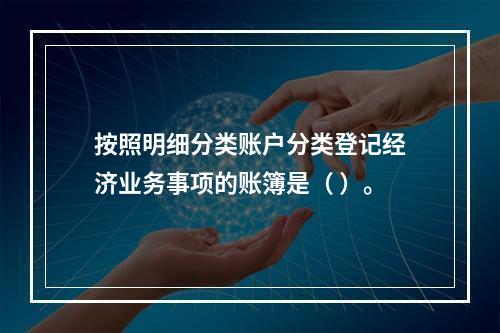 按照明细分类账户分类登记经济业务事项的账簿是（）。